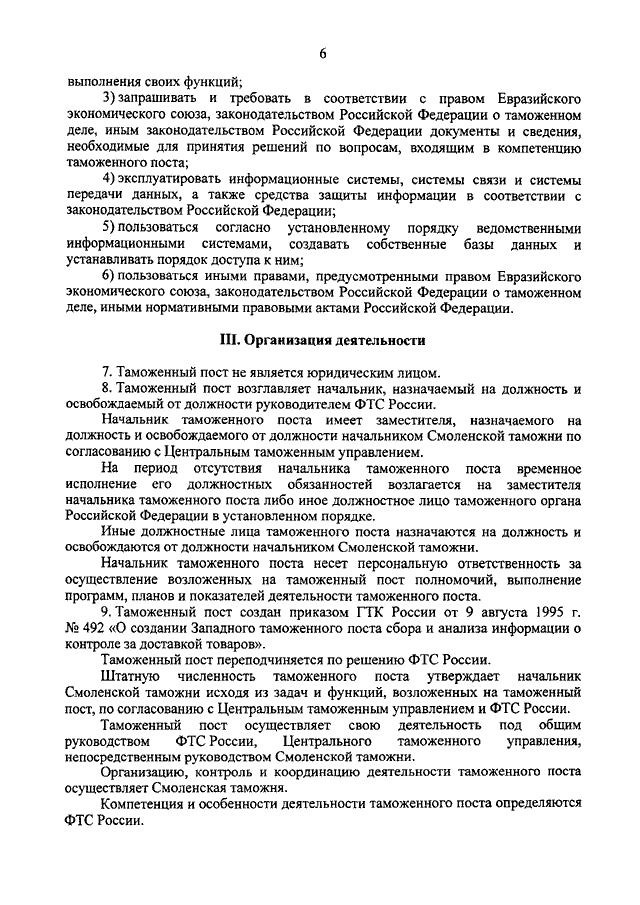 6

выполнения своих функций;

3) запрашивать и требовать в соответствии с правом Евразийского экономического союза, законодательством Российской Федерации о таможенном деле, иным законодательством Российской Федерации документы и сведения, необходимые для принятия решений по вопросам, входящим в компетенцию таможенного поста;

4) эксплуатировать информационные системы, системы связи и системы передачи данных, а также средства защиты информации в соответствии с законодательством Российской Федерации;

5) пользоваться согласно установленному порядку ведомственными информационными системами, создавать собственные базы данных и устанавливать порядок доступа к ним;

6) пользоваться иными правами, предусмотренными правом Евразийского экономического союза, законодательством Российской Федерации о таможенном деле, иными нормативными правовыми актами Российской Федерации.

III. Организация деятельности

7. Таможенный пост не является юридическим лицом.

8. Таможенный пост возглавляет начальник, назначаемый на должность и освобождаемый от должности руководителем ФТС России.

Начальник таможенного поста имеет заместителя, назначаемого на должность и освобождаемого от должности начальником Смоленской таможни по согласованию с Центральным таможенным управлением.

На период отсутствия начальника таможенного поста временное исполнение его должностных обязанностей возлагается на заместителя начальника таможенного поста либо иное должностное лицо таможенного органа Российской Федерации в установленном порядке.

Иные должностные лица таможенного поста назначаются на должность и освобождаются от должности начальником Смоленской таможни.

Начальник таможенного поста несет персональную ответственность за осуществление возложенных на таможенный пост полномочий, выполнение программ, планов и показателей деятельности таможенного поста.

9. Таможенный пост создан приказом ГТК России от 9 августа 1995 г. № 492 «О создании Западного таможенного поста сбора и анализа информации о контроле за доставкой товаров».

Таможенный пост переподчиняется по решению ФТС России.

Штатную численность таможенного поста утверждает начальник Смоленской таможни исходя из задач и функций, возложенных на таможенный пост, по согласованию с Центральным таможенным управлением и ФТС России.

Таможенный пост осуществляет свою деятельность под общим руководством ФТС России, Центрального таможенного управления, непосредственным руководством Смоленской таможни.

Организацию, контроль и координацию деятельности таможенного поста осуществляет Смоленская таможня.

Компетенция и особенности деятельности таможенного поста определяются ФТС России.